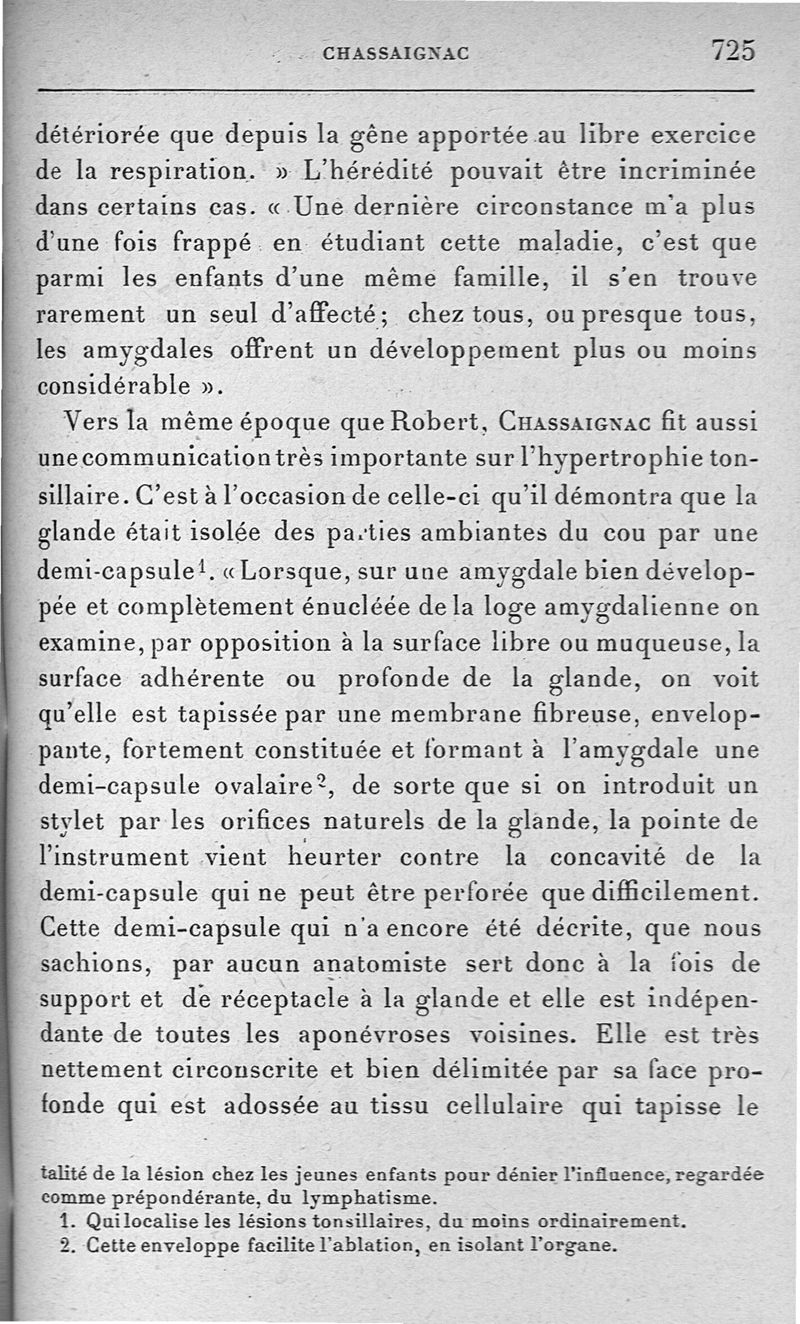 CHASSAIGNAC 725

détériorée que depuis la gêne apportée au libre exercice de la respiration. » L'hérédité pouvait être incriminée dans certains cas. « Une dernière circonstance m'a plus d'une fois frappé en étudiant cette maladie, c'est que parmi les enfants d'une même famille, il s'en trouve rarement un seul d'affecté; chez tous, ou presque tous, les amygdales offrent un développement plus ou moins considérable ».

Vers la même époque que Robert, Chassaignac fit aussi une communication très importante sur l'hypertrophie tonsillaire. C'est à l'occasion de celle-ci qu'il démontra que la glande était isolée des parties ambiantes du cou par une demi-capsule$^1$. « Lorsque, sur une amygdale bien développée et complètement énucléée de la loge amygdalienne on examine, par opposition à la surface libre ou muqueuse, la surface adhérente ou profonde de la glande, on voit qu'elle est tapissée par une membrane fibreuse, enveloppante, fortement constituée et formant à l'amygdale une demi-capsule ovalaire$^2$, de sorte que si on introduit un stylet par les orifices naturels de la glande, la pointe de l'instrument vient heurter contre la concavité de la demi-capsule qui ne peut être perforée que difficilement. Cette demi-capsule qui n'a encore été décrite, que nous sachions, par aucun anatomiste sert donc à la fois de support et de réceptacle à la glande et elle est indépendante de toutes les aponévroses voisines. Elle est très nettement circonscrite et bien délimitée par sa face profonde qui est adossée au tissu cellulaire qui tapisse le

talité de la lésion chez les jeunes enfants pour dénier l'influence, regardée comme prépondérante, du lymphatisme.
1. Qui localise les lésions tonsillaires, du moins ordinairement.
2. Cette enveloppe facilite l'ablation, en isolant l'organe.